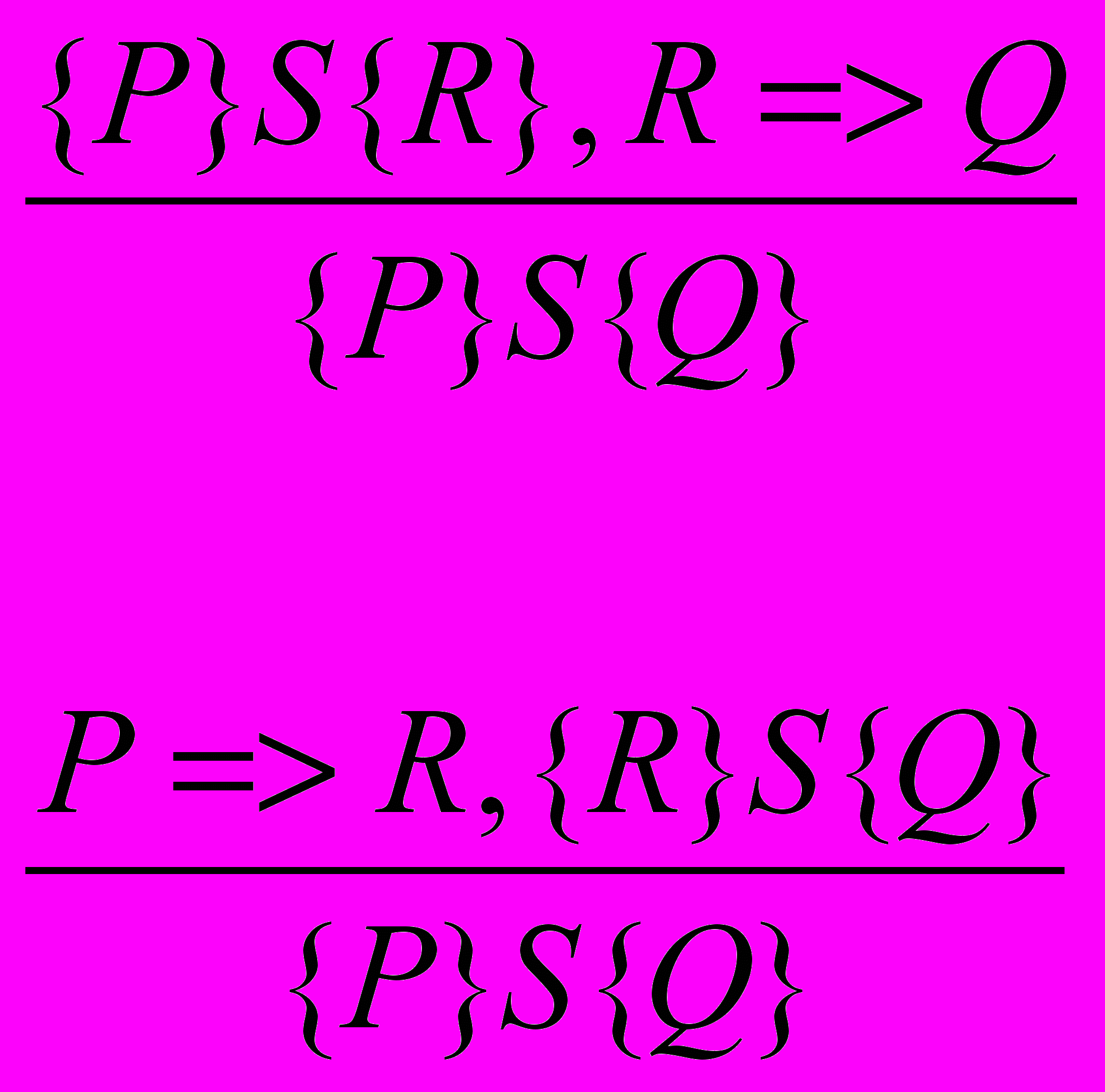 $\frac{\{P\}S\{R\}, R => Q}{\{P\}S\{Q\}}$

$\frac{P => R, \{R\}S\{Q\}}{\{P\}S\{Q\}}$